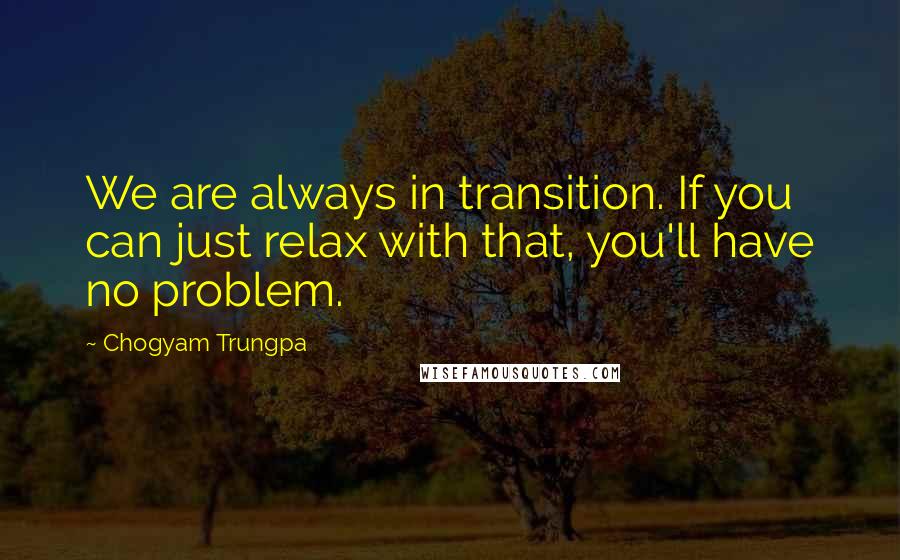 We are always in transition. If you can just relax with that, you'll have no problem.

~ Chogyam Trungpa

WISEFAMOUSQUOTES.COM